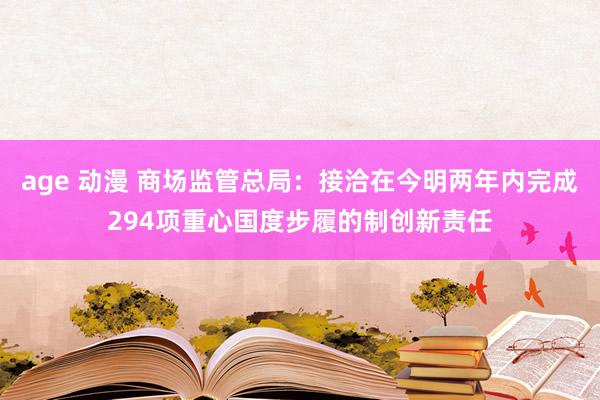 age 动漫 商场监管总局：接洽在今明两年内完成294项重心国度步履的制创新责任